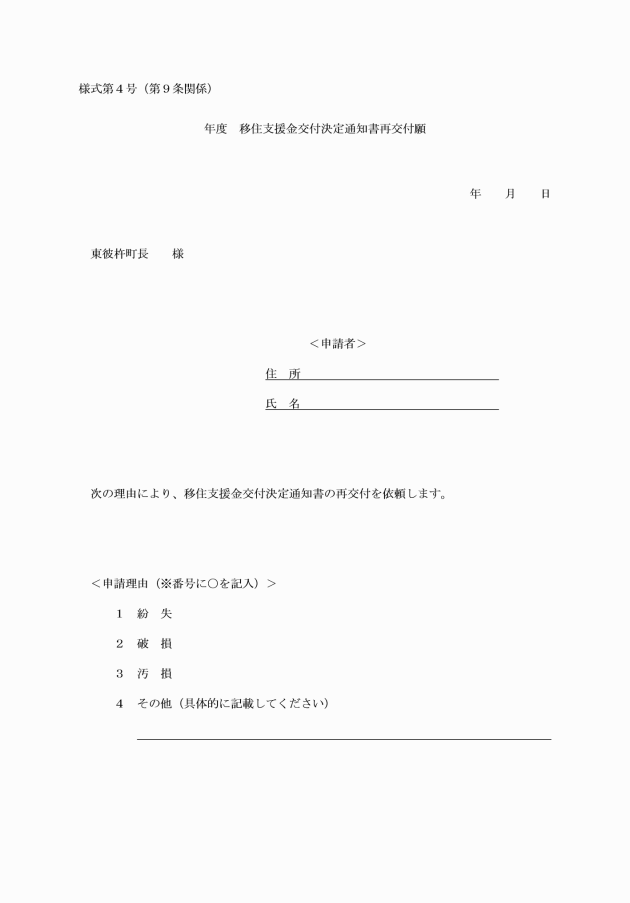 様式第４号（第９条関係）

年度　移住支援金交付決定通知書再交付願

年　　月　　日

東彼杵町長　　様

＜申請者＞

住　所

氏　名

次の理由により、移住支援金交付決定通知書の再交付を依頼します。

＜申請理由（※番号に○を記入）＞

１　紛　失

２　破　損

３　汚　損

４　その他（具体的に記載してください）